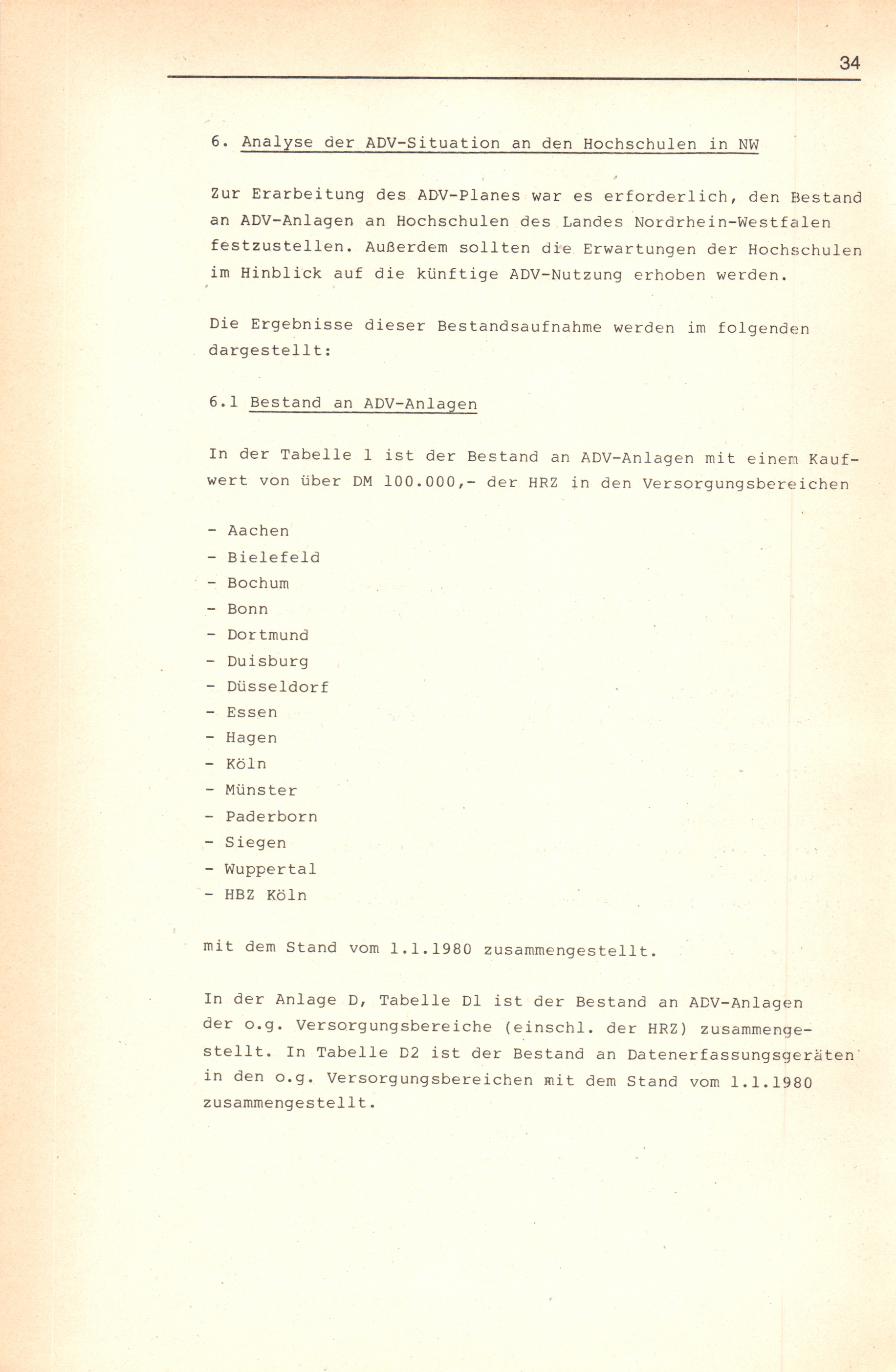 34

6. Analyse der ADV-Situation an den Hochschulen in NW

Zur Erarbeitung des ADV-Planes war es erforderlich, den Bestand an ADV-Anlagen an Hochschulen des Landes Nordrhein-Westfalen festzustellen. Außerdem sollten die Erwartungen der Hochschulen im Hinblick auf die künftige ADV-Nutzung erhoben werden.

Die Ergebnisse dieser Bestandsaufnahme werden im folgenden dargestellt:

6.1 Bestand an ADV-Anlagen

In der Tabelle 1 ist der Bestand an ADV-Anlagen mit einem Kaufwert von über DM 100.000,- der HRZ in den Versorgungsbereichen

- Aachen
- Bielefeld
- Bochum
- Bonn
- Dortmund
- Duisburg
- Düsseldorf
- Essen
- Hagen
- Köln
- Münster
- Paderborn
- Siegen
- Wuppertal
- HBZ Köln

mit dem Stand vom 1.1.1980 zusammengestellt.

In der Anlage D, Tabelle D1 ist der Bestand an ADV-Anlagen der o.g. Versorgungsbereiche (einschl. der HRZ) zusammengestellt. In Tabelle D2 ist der Bestand an Datenerfassungsgeräten in den o.g. Versorgungsbereichen mit dem Stand vom 1.1.1980 zusammengestellt.